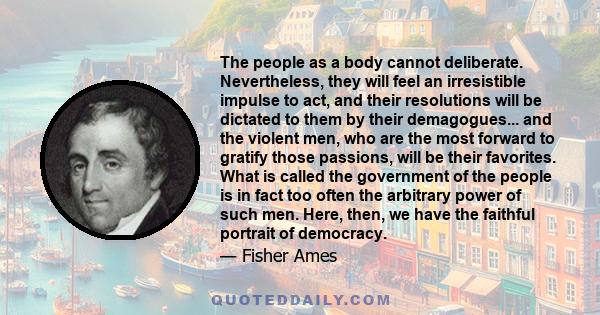 The people as a body cannot deliberate. Nevertheless, they will feel an irresistible impulse to act, and their resolutions will be dictated to them by their demagogues... and the violent men, who are the most forward to gratify those passions, will be their favorites. What is called the government of the people is in fact too often the arbitrary power of such men. Here, then, we have the faithful portrait of democracy.

— Fisher Ames

QUOTEDDAILY.COM